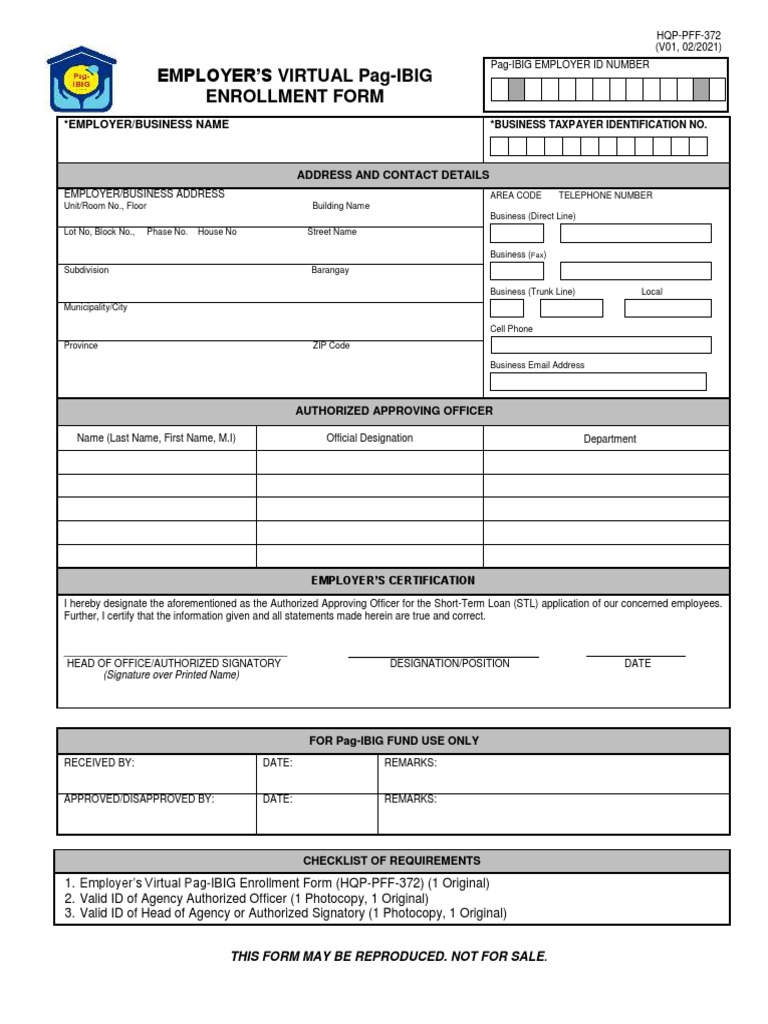 HQP-PFF-372
(V01, 02/2021)

Pag-IBIG

EMPLOYER'S VIRTUAL Pag-IBIG ENROLLMENT FORM

Pag-IBIG EMPLOYER ID NUMBER

*EMPLOYER/BUSINESS NAME

*BUSINESS TAXPAYER IDENTIFICATION NO.

ADDRESS AND CONTACT DETAILS

EMPLOYER/BUSINESS ADDRESS
Unit/Room No., Floor
Building Name
Lot No, Block No., Phase No. House No
Street Name
Subdivision
Barangay
Municipality/City
Province
ZIP Code

AREA CODE TELEPHONE NUMBER
Business (Direct Line)
Business (Fax)
Business (Trunk Line)
Local
Cell Phone
Business Email Address

AUTHORIZED APPROVING OFFICER

| Name (Last Name, First Name, M.I) | Official Designation | Department |
|---|---|---|
| | | |
| | | |
| | | |
| | | |
| | | |

EMPLOYER'S CERTIFICATION

I hereby designate the aforementioned as the Authorized Approving Officer for the Short-Term Loan (STL) application of our concerned employees. Further, I certify that the information given and all statements made herein are true and correct.

HEAD OF OFFICE/AUTHORIZED SIGNATORY
(Signature over Printed Name)
DESIGNATION/POSITION
DATE

FOR Pag-IBIG FUND USE ONLY

| RECEIVED BY: | DATE: | REMARKS: |
|---|---|---|
| APPROVED/DISAPPROVED BY: | DATE: | REMARKS: |

CHECKLIST OF REQUIREMENTS

1. Employer's Virtual Pag-IBIG Enrollment Form (HQP-PFF-372) (1 Original)
2. Valid ID of Agency Authorized Officer (1 Photocopy, 1 Original)
3. Valid ID of Head of Agency or Authorized Signatory (1 Photocopy, 1 Original)

THIS FORM MAY BE REPRODUCED. NOT FOR SALE.